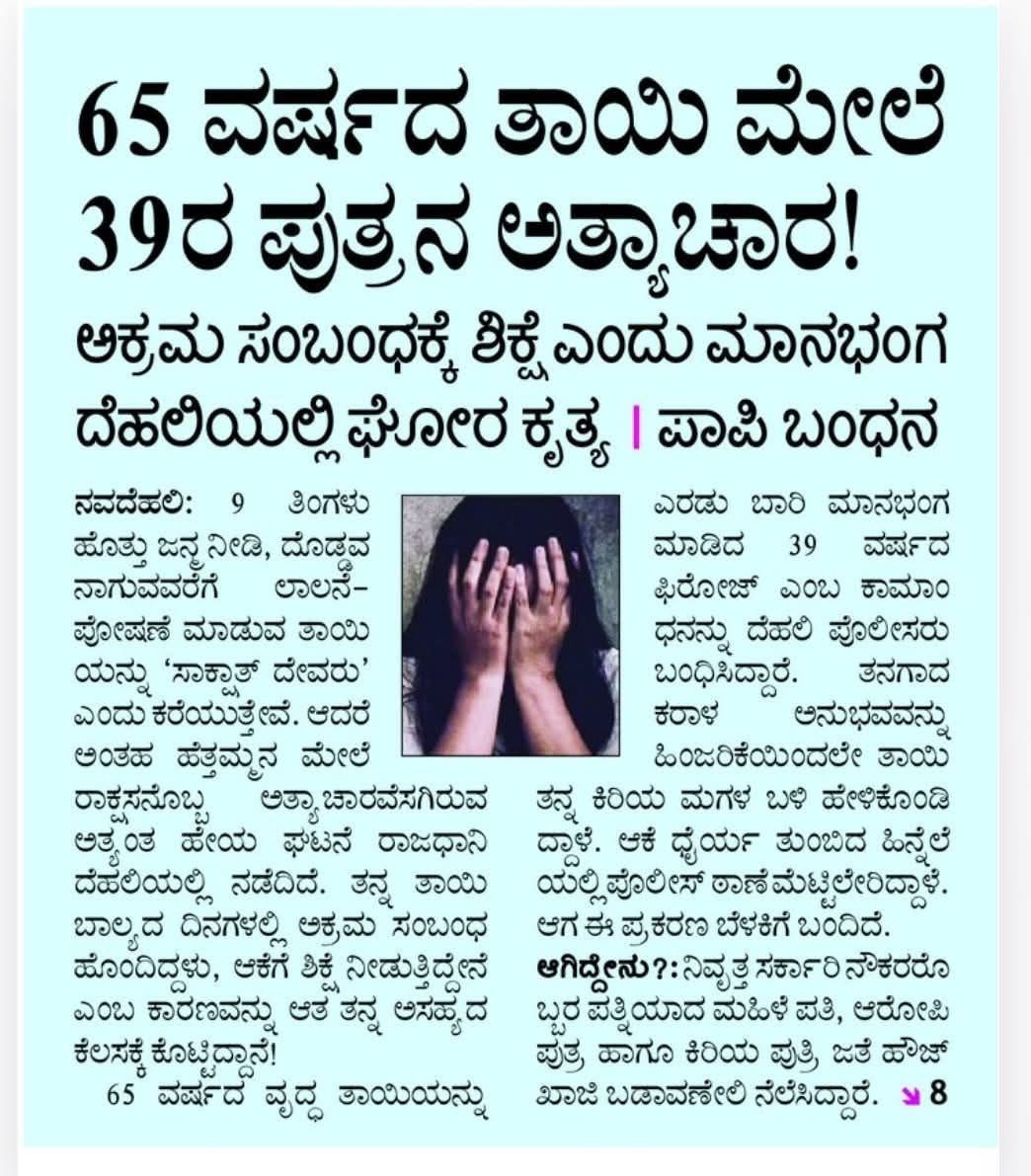 65 ವರ್ಷದ ತಾಯಿ ಮೇಲೆ 39ರ ಪುತ್ರನ ಅತ್ಯಾಚಾರ!

ಅಕ್ರಮ ಸಂಬಂಧಕ್ಕೆ ಶಿಕ್ಷೆ ಎಂದು ಮಾನಭಂಗ
ದೆಹಲಿಯಲ್ಲಿ ಘೋರ ಕೃತ್ಯ | ಪಾಪಿ ಬಂಧನ

ನವದೆಹಲಿ: 9 ತಿಂಗಳು ಹೊತ್ತು ಜನ್ಮ ನೀಡಿ, ದೊಡ್ಡವನಾಗುವವರೆಗೆ ಲಾಲನೆ-ಪೋಷಣೆ ಮಾಡುವ ತಾಯಿಯನ್ನು 'ಸಾಕ್ಷಾತ್ ದೇವರು' ಎಂದು ಕರೆಯುತ್ತೇವೆ. ಆದರೆ ಅಂತಹ ಹೆತ್ತಮ್ಮನ ಮೇಲೆ ರಾಕ್ಷಸನೊಬ್ಬ ಅತ್ಯಾಚಾರವೆಸಗಿರುವ ಅತ್ಯಂತ ಹೇಯ ಘಟನೆ ರಾಜಧಾನಿ ದೆಹಲಿಯಲ್ಲಿ ನಡೆದಿದೆ. ತನ್ನ ತಾಯಿ ಬಾಲ್ಯದ ದಿನಗಳಲ್ಲಿ ಅಕ್ರಮ ಸಂಬಂಧ ಹೊಂದಿದ್ದಳು, ಆಕೆಗೆ ಶಿಕ್ಷೆ ನೀಡುತ್ತಿದ್ದೇನೆ ಎಂಬ ಕಾರಣವನ್ನು ಆತ ತನ್ನ ಅಸಹ್ಯದ ಕೆಲಸಕ್ಕೆ ಕೊಟ್ಟಿದ್ದಾನೆ!

65 ವರ್ಷದ ವೃದ್ಧ ತಾಯಿಯನ್ನು ಎರಡು ಬಾರಿ ಮಾನಭಂಗ ಮಾಡಿದ 39 ವರ್ಷದ ಫಿರೋಜ್ ಎಂಬ ಕಾಮಾಂಧನನ್ನು ದೆಹಲಿ ಪೊಲೀಸರು ಬಂಧಿಸಿದ್ದಾರೆ. ತನಗಾದ ಕರಾಳ ಅನುಭವವನ್ನು ಹಿಂಜರಿಕೆಯಿಂದಲೇ ತಾಯಿ ತನ್ನ ಕಿರಿಯ ಮಗಳ ಬಳಿ ಹೇಳಿಕೊಂಡಿದ್ದಾಳೆ. ಆಕೆ ಧೈರ್ಯ ತುಂಬಿದ ಹಿನ್ನೆಲೆಯಲ್ಲಿ ಪೊಲೀಸ್ ಠಾಣೆ ಮೆಟ್ಟಿಲೇರಿದ್ದಾಳೆ. ಆಗ ಈ ಪ್ರಕರಣ ಬೆಳಕಿಗೆ ಬಂದಿದೆ.

ಆಗಿದ್ದೇನು?: ನಿವೃತ್ತ ಸರ್ಕಾರಿ ನೌಕರರೊಬ್ಬರ ಪತ್ನಿಯಾದ ಮಹಿಳೆ ಪತಿ, ಆರೋಪಿ ಪುತ್ರ ಹಾಗೂ ಕಿರಿಯ ಪುತ್ರಿ ಜತೆ ಹೌಜ್ ಖಾಜಿ ಬಡಾವಣೇಲಿ ನೆಲೆಸಿದ್ದಾರೆ. 8